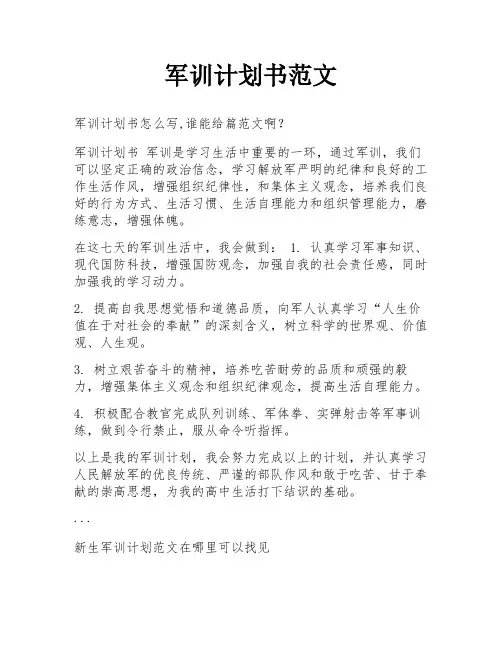 军训计划书范文

军训计划书怎么写,谁能给篇范文啊?

军训计划书 军训是学习生活中重要的一环，通过军训，我们可以坚定正确的政治信念，学习解放军严明的纪律和良好的工作生活作风，增强组织纪律性，和集体主义观念，培养我们良好的行为方式、生活习惯、生活自理能力和组织管理能力，磨练意志，增强体魄。

在这七天的军训生活中，我会做到： 1. 认真学习军事知识、现代国防科技，增强国防观念，加强自我的社会责任感，同时加强我的学习动力。

2. 提高自我思想觉悟和道德品质，向军人认真学习“人生价值在于对社会的奉献”的深刻含义，树立科学的世界观、价值观、人生观。

3. 树立艰苦奋斗的精神，培养吃苦耐劳的品质和顽强的毅力，增强集体主义观念和组织纪律观念，提高生活自理能力。

4. 积极配合教官完成队列训练、军体拳、实弹射击等军事训练，做到令行禁止，服从命令听指挥。

以上是我的军训计划，我会努力完成以上的计划，并认真学习人民解放军的优良传统、严谨的部队作风和敢于吃苦、甘于奉献的崇高思想，为我的高中生活打下结识的基础。

...

新生军训计划范文在哪里可以找见